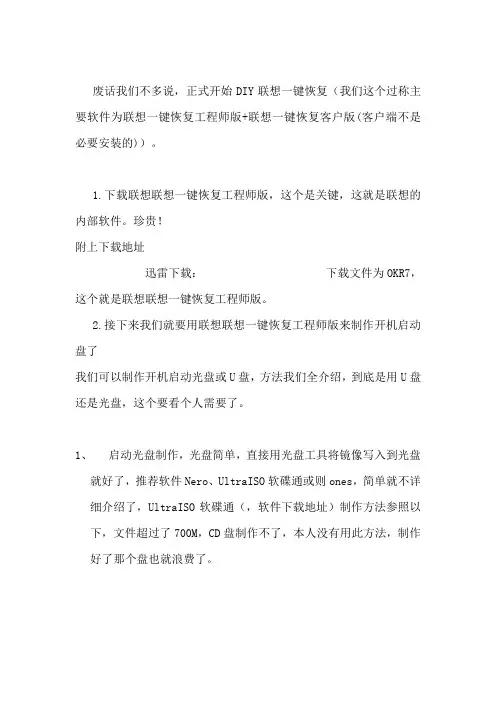 废话我们不多说，正式开始 DIY 联想一键恢复（我们这个过称主要软件为联想一键恢复工程师版+联想一键恢复客户版(客户端不是必要安装的)）。

1.下载联想联想一键恢复工程师版，这个是关键，这就是联想的内部软件。珍贵！

附上下载地址

迅雷下载：　　　　　　　　　　下载文件为 OKR7，这个就是联想联想一键恢复工程师版。

2.接下来我们就要用联想联想一键恢复工程师版来制作开机启动盘了

我们可以制作开机启动光盘或 U 盘，方法我们全介绍，到底是用 U 盘还是光盘，这个要看个人需要了。

1、　启动光盘制作，光盘简单，直接用光盘工具将镜像写入到光盘就好了，推荐软件 Nero、UltraISO 软碟通或则 ones，简单就不详细介绍了，UltraISO 软碟通（，软件下载地址）制作方法参照以下，文件超过了 700M，CD 盘制作不了，本人没有用此方法，制作好了那个盘也就浪费了。